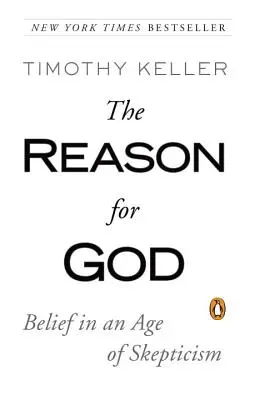 NEW YORK TIMES BESTSELLER

TIMOTHY KELLER

The
REASON
for
GOD

Belief in an Age of Skepticism